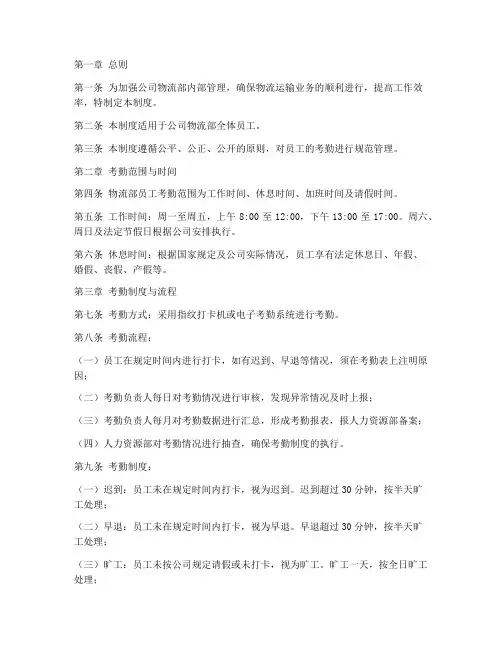 第一章 总则

第一条 为加强公司物流部内部管理，确保物流运输业务的顺利进行，提高工作效率，特制定本制度。

第二条 本制度适用于公司物流部全体员工。

第三条 本制度遵循公平、公正、公开的原则，对员工的考勤进行规范管理。

第二章 考勤范围与时间

第四条 物流部员工考勤范围为工作时间、休息时间、加班时间及请假时间。

第五条 工作时间：周一至周五，上午 8:00 至 12:00，下午 13:00 至 17:00。周六、周日及法定节假日根据公司安排执行。

第六条 休息时间：根据国家规定及公司实际情况，员工享有法定休息日、年假、婚假、丧假、产假等。

第三章 考勤制度与流程

第七条 考勤方式：采用指纹打卡机或电子考勤系统进行考勤。

第八条 考勤流程：

（一）员工在规定时间内进行打卡，如有迟到、早退等情况，须在考勤表上注明原因；

（二）考勤负责人每日对考勤情况进行审核，发现异常情况及时上报；

（三）考勤负责人每月对考勤数据进行汇总，形成考勤报表，报人力资源部备案；

（四）人力资源部对考勤情况进行抽查，确保考勤制度的执行。

第九条 考勤制度：

（一）迟到：员工未在规定时间内打卡，视为迟到。迟到超过 30 分钟，按半天旷工处理；

（二）早退：员工未在规定时间内打卡，视为早退。早退超过 30 分钟，按半天旷工处理；

（三）旷工：员工未按公司规定请假或未打卡，视为旷工。旷工一天，按全日旷工处理；